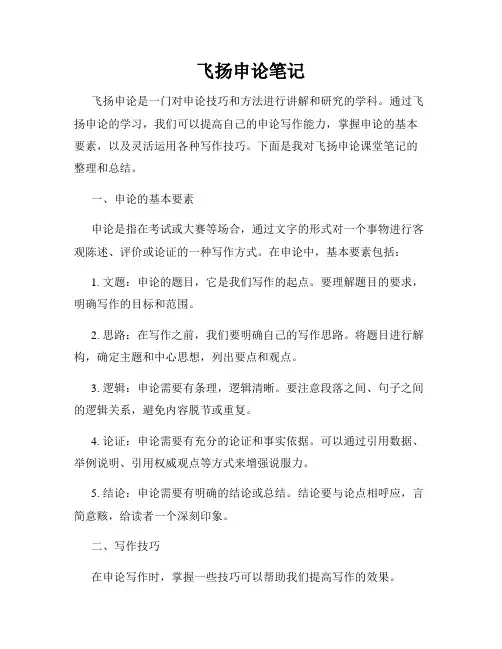 飞扬申论笔记

飞扬申论是一门对申论技巧和方法进行讲解和研究的学科。通过飞扬申论的学习，我们可以提高自己的申论写作能力，掌握申论的基本要素，以及灵活运用各种写作技巧。下面是我对飞扬申论课堂笔记的整理和总结。

一、申论的基本要素

申论是指在考试或大赛等场合，通过文字的形式对一个事物进行客观陈述、评价或论证的一种写作方式。在申论中，基本要素包括：

1. 文题：申论的题目，它是我们写作的起点。要理解题目的要求，明确写作的目标和范围。

2. 思路：在写作之前，我们要明确自己的写作思路。将题目进行解构，确定主题和中心思想，列出要点和观点。

3. 逻辑：申论需要有条理，逻辑清晰。要注意段落之间、句子之间的逻辑关系，避免内容脱节或重复。

4. 论证：申论需要有充分的论证和事实依据。可以通过引用数据、举例说明、引用权威观点等方式来增强说服力。

5. 结论：申论需要有明确的结论或总结。结论要与论点相呼应，言简意赅，给读者一个深刻印象。

二、写作技巧

在申论写作时，掌握一些技巧可以帮助我们提高写作的效果。